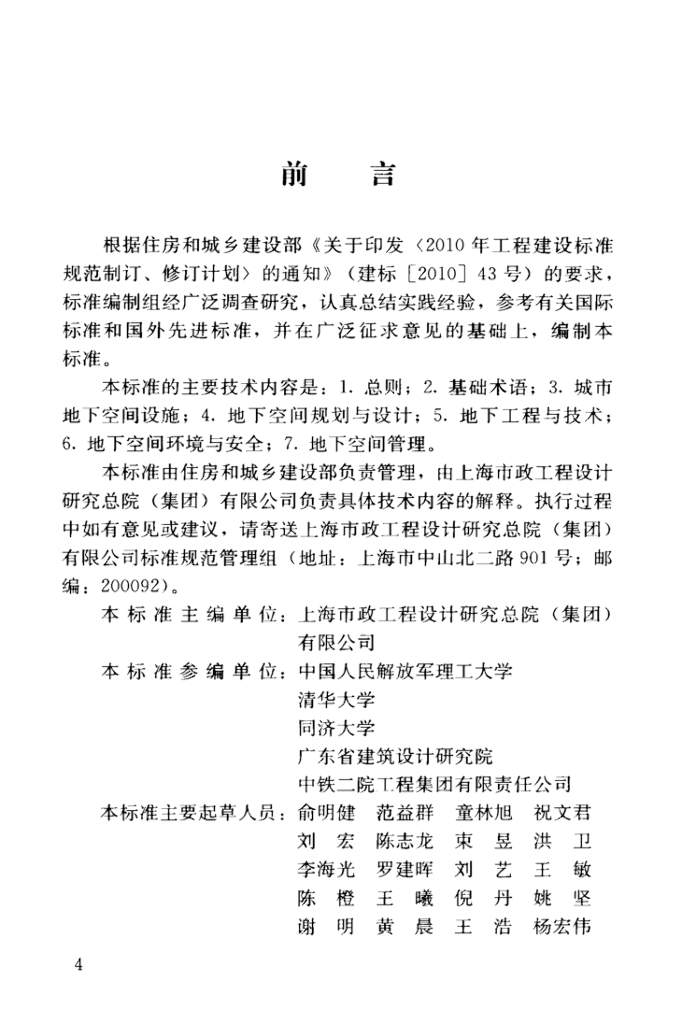 前　言

根据住房和城乡建设部《关于印发〈2010年工程建设标准规范制订、修订计划〉的通知》（建标［2010］43号）的要求，标准编制组经广泛调查研究，认真总结实践经验，参考有关国际标准和国外先进标准，并在广泛征求意见的基础上，编制本标准。

本标准的主要技术内容是：1. 总则；2. 基础术语；3. 城市地下空间设施；4. 地下空间规划与设计；5. 地下工程与技术；6. 地下空间环境与安全；7. 地下空间管理。

本标准由住房和城乡建设部负责管理，由上海市政工程设计研究总院（集团）有限公司负责具体技术内容的解释。执行过程中如有意见或建议，请寄送上海市政工程设计研究总院（集团）有限公司标准规范管理组（地址：上海市中山北二路901号；邮编：200092）。

本标准主编单位：上海市政工程设计研究总院（集团）有限公司
本标准参编单位：中国人民解放军理工大学
清华大学
同济大学
广东省建筑设计研究院
中铁二院工程集团有限责任公司
本标准主要起草人员：俞明健　范益群　童林旭　祝文君
刘　宏　陈志龙　束　昱　洪　卫
李海光　罗建晖　刘　艺　王　敏
陈　橙　王　曦　倪　丹　姚　坚
谢　明　黄　晨　王　浩　杨宏伟

4